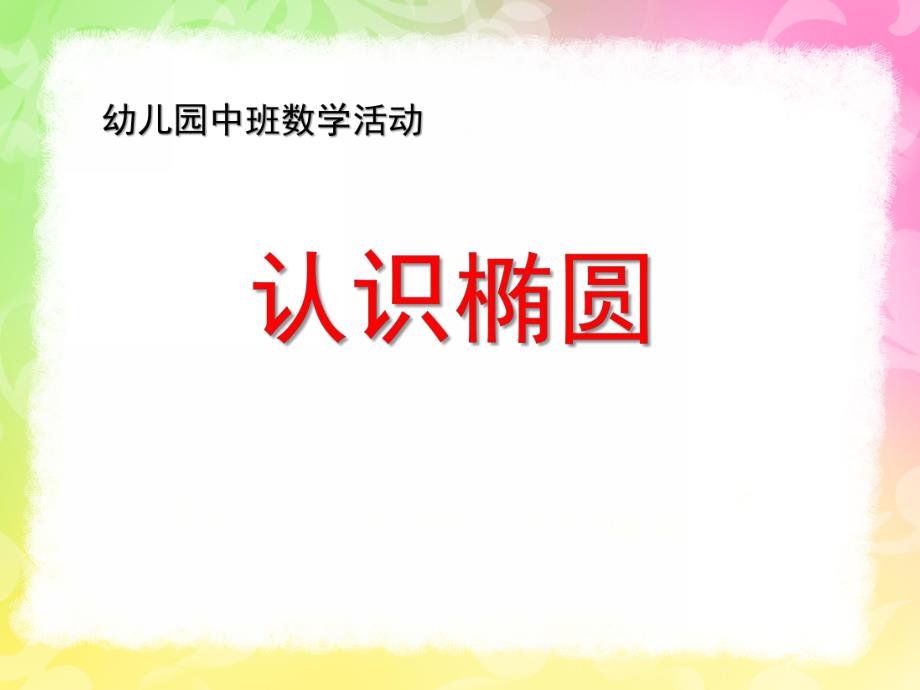 幼儿园中班数学活动

认识椭圆